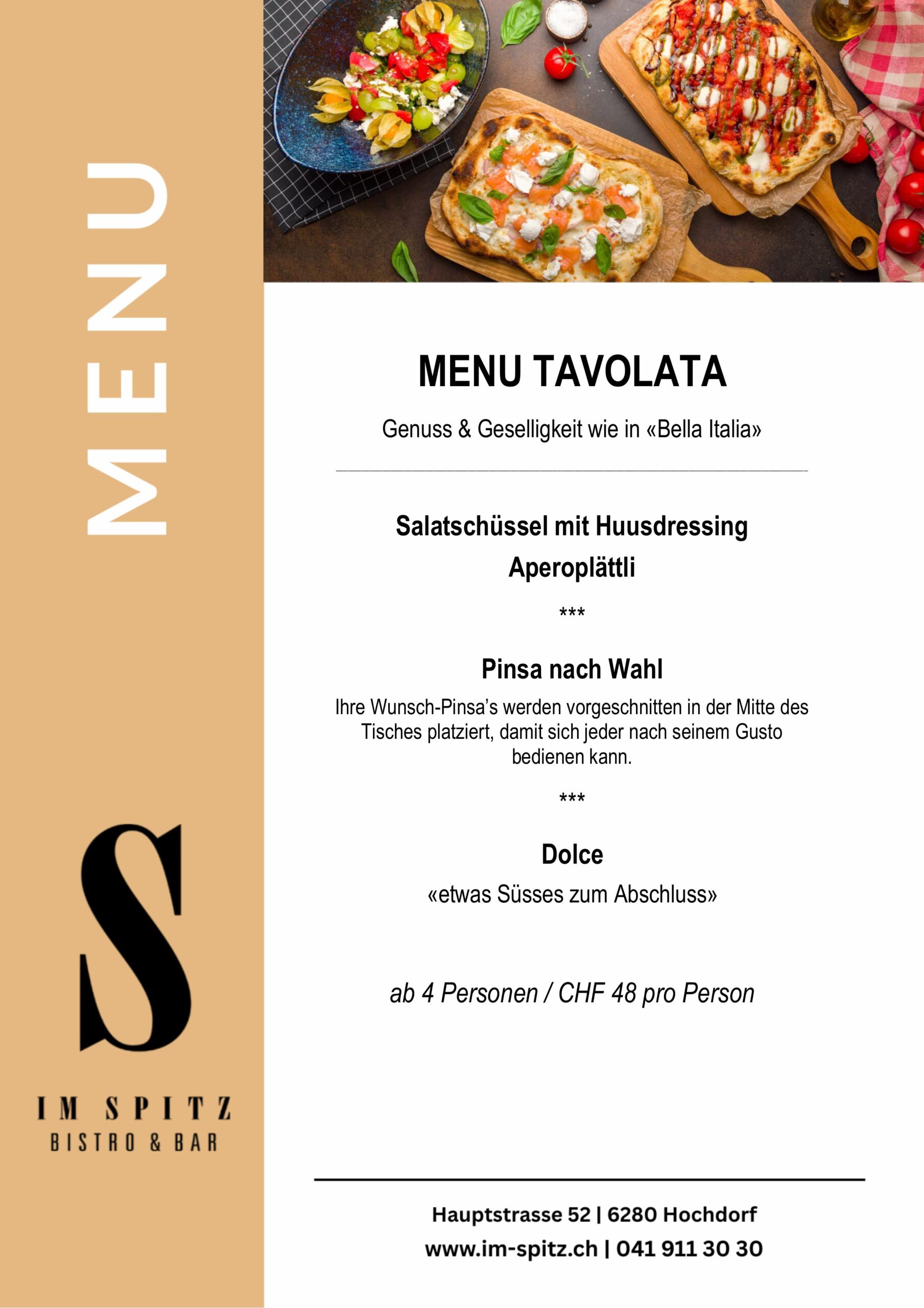 MENU

S

IM SPITZ
BISTRO & BAR

MENU TAVOLATA

Genuss & Geselligkeit wie in «Bella Italia»

Salatschüssel mit Huusdressing
Aperoplättli

***

Pinsa nach Wahl

Ihre Wunsch-Pinsa's werden vorgeschnitten in der Mitte des Tisches platziert, damit sich jeder nach seinem Gusto bedienen kann.

***

Dolce

«etwas Süsses zum Abschluss»

ab 4 Personen / CHF 48 pro Person

Hauptstrasse 52 | 6280 Hochdorf
www.im-spitz.ch | 041 911 30 30